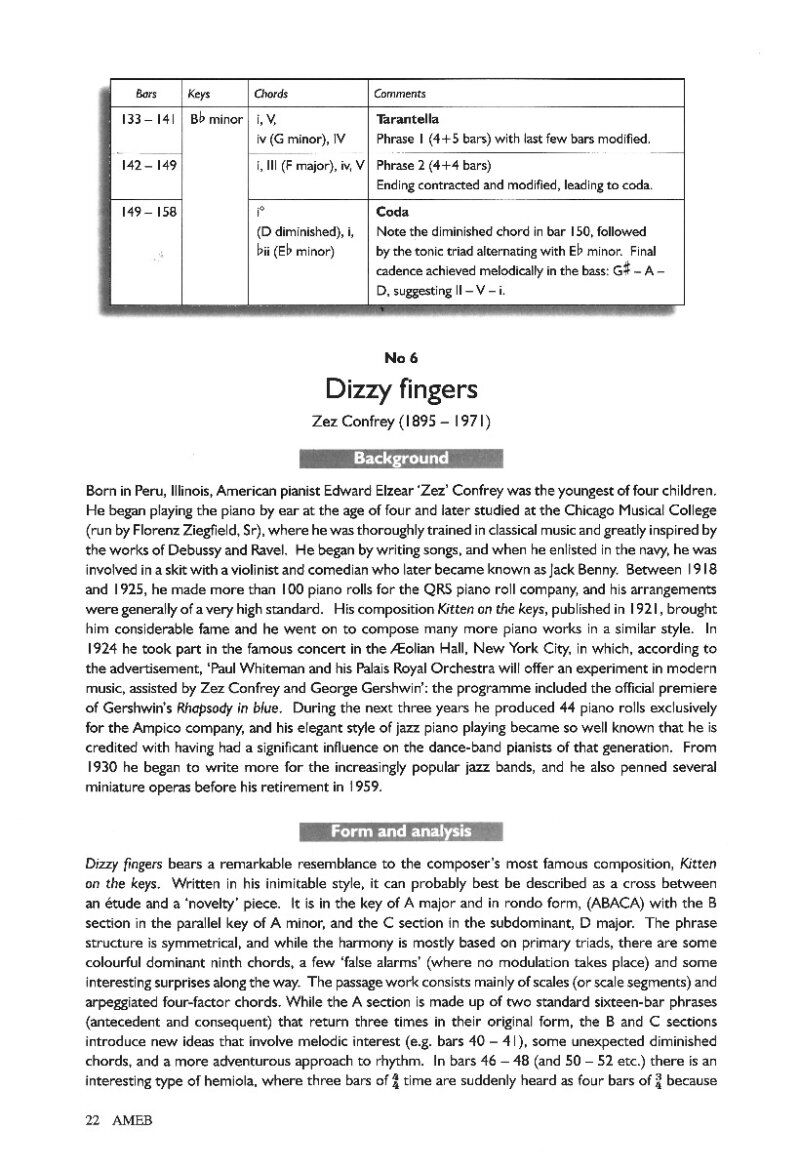 | Bars | Keys | Chords | Comments |
|---|---|---|---|
| 133 – 141 | B♭ minor | i, V, iv (G minor), IV | **Tarantella** Phrase 1 (4+5 bars) with last few bars modified. |
| 142 – 149 | | i, III (F major), iv, V | Phrase 2 (4+4 bars) Ending contracted and modified, leading to coda. |
| 149 – 158 | | i° (D diminished), i, ♭ii (E♭ minor) | **Coda** Note the diminished chord in bar 150, followed by the tonic triad alternating with E♭ minor. Final cadence achieved melodically in the bass: G♯ – A – D, suggesting II – V – i. |

No 6

Dizzy fingers

Zez Confrey (1895 – 1971)

Background

Born in Peru, Illinois, American pianist Edward Elzear 'Zez' Confrey was the youngest of four children. He began playing the piano by ear at the age of four and later studied at the Chicago Musical College (run by Florenz Ziegfield, Sr), where he was thoroughly trained in classical music and greatly inspired by the works of Debussy and Ravel. He began by writing songs, and when he enlisted in the navy, he was involved in a skit with a violinist and comedian who later became known as Jack Benny. Between 1918 and 1925, he made more than 100 piano rolls for the QRS piano roll company, and his arrangements were generally of a very high standard. His composition Kitten on the keys, published in 1921, brought him considerable fame and he went on to compose many more piano works in a similar style. In 1924 he took part in the famous concert in the Æolian Hall, New York City, in which, according to the advertisement, 'Paul Whiteman and his Palais Royal Orchestra will offer an experiment in modern music, assisted by Zez Confrey and George Gershwin': the programme included the official premiere of Gershwin's Rhapsody in blue. During the next three years he produced 44 piano rolls exclusively for the Ampico company, and his elegant style of jazz piano playing became so well known that he is credited with having had a significant influence on the dance-band pianists of that generation. From 1930 he began to write more for the increasingly popular jazz bands, and he also penned several miniature operas before his retirement in 1959.

Form and analysis

Dizzy fingers bears a remarkable resemblance to the composer's most famous composition, Kitten on the keys. Written in his inimitable style, it can probably best be described as a cross between an étude and a 'novelty' piece. It is in the key of A major and in rondo form, (ABACA) with the B section in the parallel key of A minor, and the C section in the subdominant, D major. The phrase structure is symmetrical, and while the harmony is mostly based on primary triads, there are some colourful dominant ninth chords, a few 'false alarms' (where no modulation takes place) and some interesting surprises along the way. The passage work consists mainly of scales (or scale segments) and arpeggiated four-factor chords. While the A section is made up of two standard sixteen-bar phrases (antecedent and consequent) that return three times in their original form, the B and C sections introduce new ideas that involve melodic interest (e.g. bars 40 – 41), some unexpected diminished chords, and a more adventurous approach to rhythm. In bars 46 – 48 (and 50 – 52 etc.) there is an interesting type of hemiola, where three bars of $\frac{4}{4}$ time are suddenly heard as four bars of $\frac{3}{4}$ because

22 AMEB